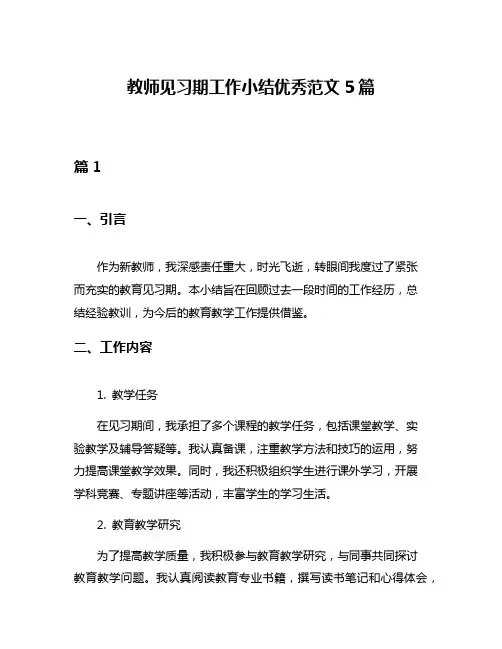 教师见习期工作小结优秀范文 5 篇

篇 1

一、引言

作为新教师，我深感责任重大，时光飞逝，转眼间我度过了紧张而充实的教育见习期。本小结旨在回顾过去一段时间的工作经历，总结经验教训，为今后的教育教学工作提供借鉴。

二、工作内容

1. 教学任务

在见习期间，我承担了多个课程的教学任务，包括课堂教学、实验教学及辅导答疑等。我认真备课，注重教学方法和技巧的运用，努力提高课堂教学效果。同时，我还积极组织学生进行课外学习，开展学科竞赛、专题讲座等活动，丰富学生的学习生活。

2. 教育教学研究

为了提高教学质量，我积极参与教育教学研究，与同事共同探讨教育教学问题。我认真阅读教育专业书籍，撰写读书笔记和心得体会，